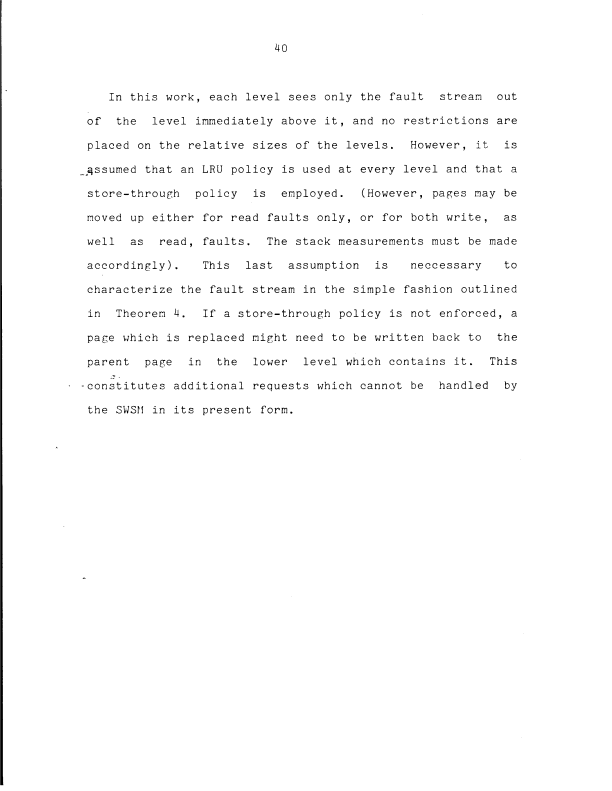 40

In this work, each level sees only the fault stream out of the level immediately above it, and no restrictions are placed on the relative sizes of the levels. However, it is assumed that an LRU policy is used at every level and that a store-through policy is employed. (However, pages may be moved up either for read faults only, or for both write, as well as read, faults. The stack measurements must be made accordingly). This last assumption is neccessary to characterize the fault stream in the simple fashion outlined in Theorem 4. If a store-through policy is not enforced, a page which is replaced might need to be written back to the parent page in the lower level which contains it. This constitutes additional requests which cannot be handled by the SWSM in its present form.